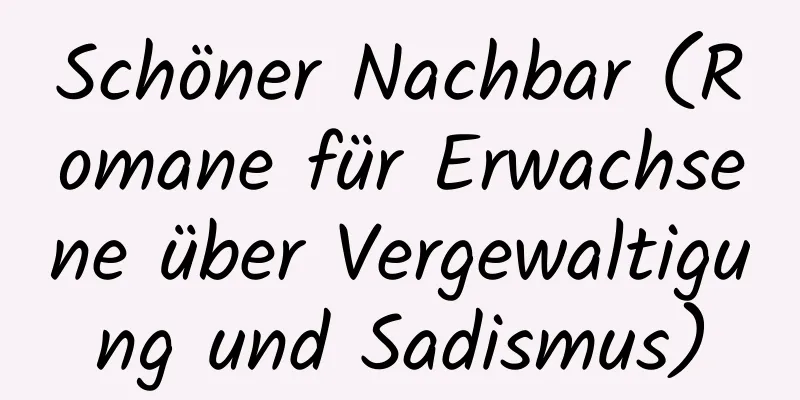 Schöner Nachbar (Romane für Erwachsene über Vergewaltigung und Sadismus)